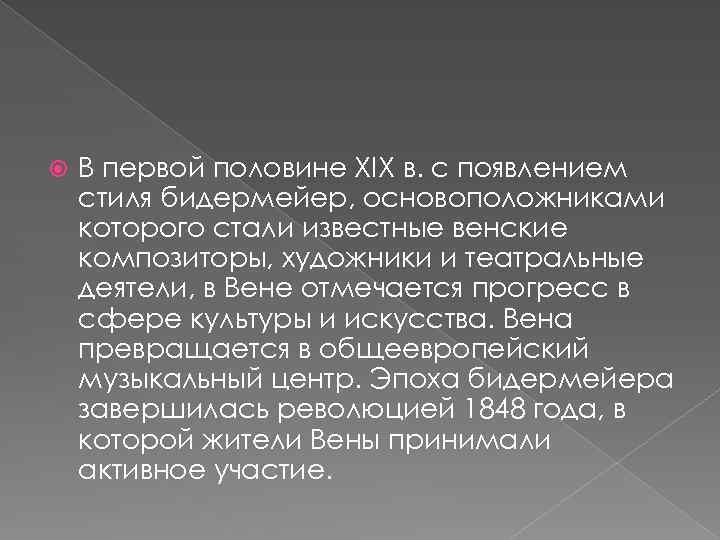 В первой половине XIX в. с появлением стиля бидермейер, основоположниками которого стали известные венские композиторы, художники и театральные деятели, в Вене отмечается прогресс в сфере культуры и искусства. Вена превращается в общеевропейский музыкальный центр. Эпоха бидермейера завершилась революцией 1848 года, в которой жители Вены принимали активное участие.